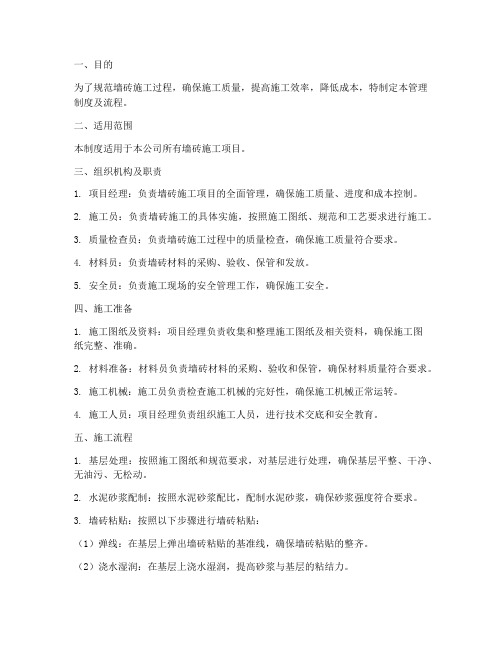 一、目的

为了规范墙砖施工过程，确保施工质量，提高施工效率，降低成本，特制定本管理制度及流程。

二、适用范围

本制度适用于本公司所有墙砖施工项目。

三、组织机构及职责

1. 项目经理：负责墙砖施工项目的全面管理，确保施工质量、进度和成本控制。

2. 施工员：负责墙砖施工的具体实施，按照施工图纸、规范和工艺要求进行施工。

3. 质量检查员：负责墙砖施工过程中的质量检查，确保施工质量符合要求。

4. 材料员：负责墙砖材料的采购、验收、保管和发放。

5. 安全员：负责施工现场的安全管理工作，确保施工安全。

四、施工准备

1. 施工图纸及资料：项目经理负责收集和整理施工图纸及相关资料，确保施工图纸完整、准确。

2. 材料准备：材料员负责墙砖材料的采购、验收和保管，确保材料质量符合要求。

3. 施工机械：施工员负责检查施工机械的完好性，确保施工机械正常运转。

4. 施工人员：项目经理负责组织施工人员，进行技术交底和安全教育。

五、施工流程

1. 基层处理：按照施工图纸和规范要求，对基层进行处理，确保基层平整、干净、无油污、无松动。

2. 水泥砂浆配制：按照水泥砂浆配比，配制水泥砂浆，确保砂浆强度符合要求。

3. 墙砖粘贴：按照以下步骤进行墙砖粘贴：

（1）弹线：在基层上弹出墙砖粘贴的基准线，确保墙砖粘贴的整齐。

（2）浇水湿润：在基层上浇水湿润，提高砂浆与基层的粘结力。